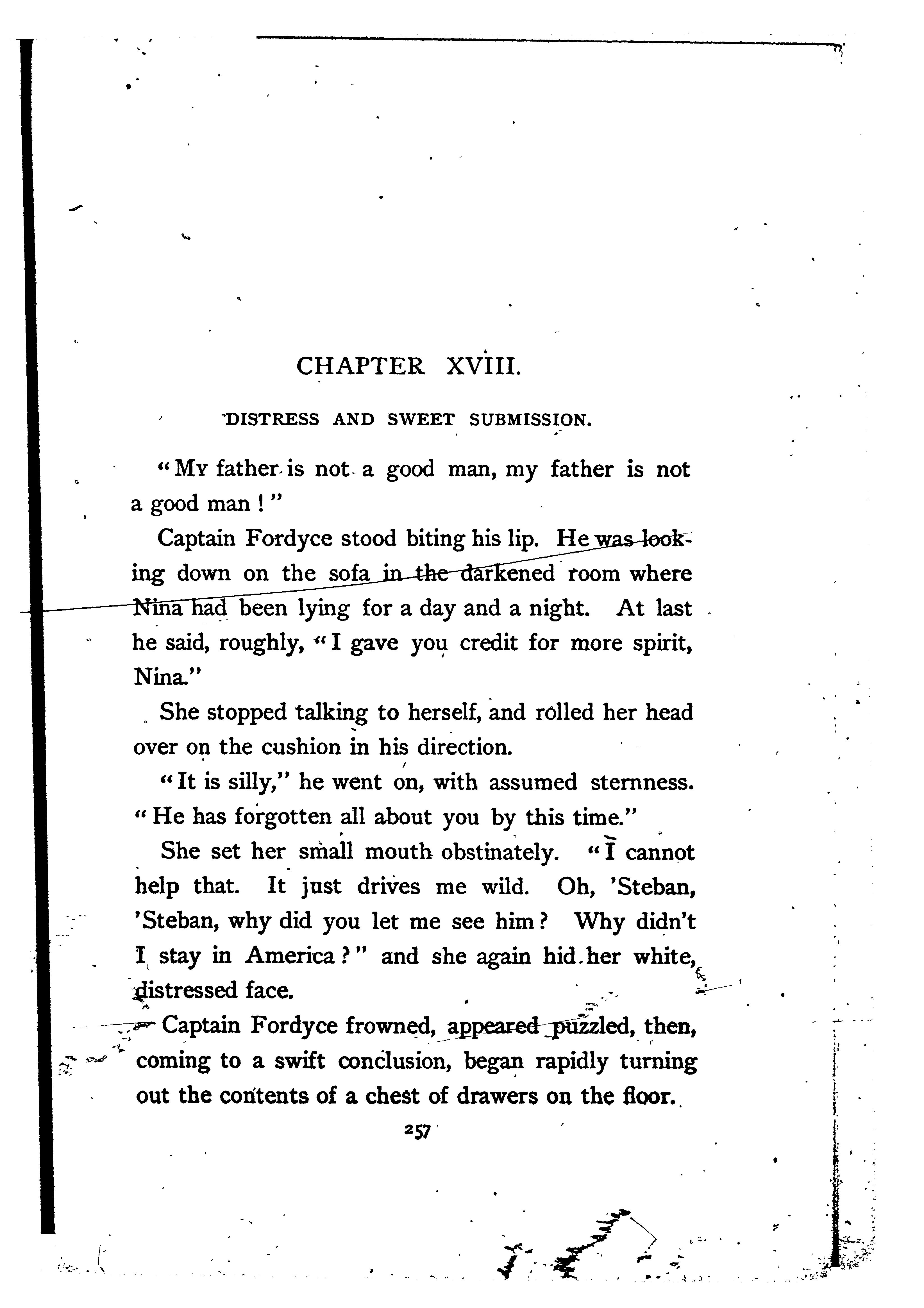 CHAPTER XVIII.

DISTRESS AND SWEET SUBMISSION.

"My father is not a good man, my father is not a good man!"

Captain Fordyce stood biting his lip. He was looking down on the sofa in the darkened room where Nina had been lying for a day and a night. At last he said, roughly, "I gave you credit for more spirit, Nina."

She stopped talking to herself, and rolled her head over on the cushion in his direction.

"It is silly," he went on, with assumed sternness. "He has forgotten all about you by this time."

She set her small mouth obstinately. "I cannot help that. It just drives me wild. Oh, 'Steban, 'Steban, why did you let me see him? Why didn't I stay in America?" and she again hid her white, distressed face.

Captain Fordyce frowned, appeared puzzled, then, coming to a swift conclusion, began rapidly turning out the contents of a chest of drawers on the floor.

257